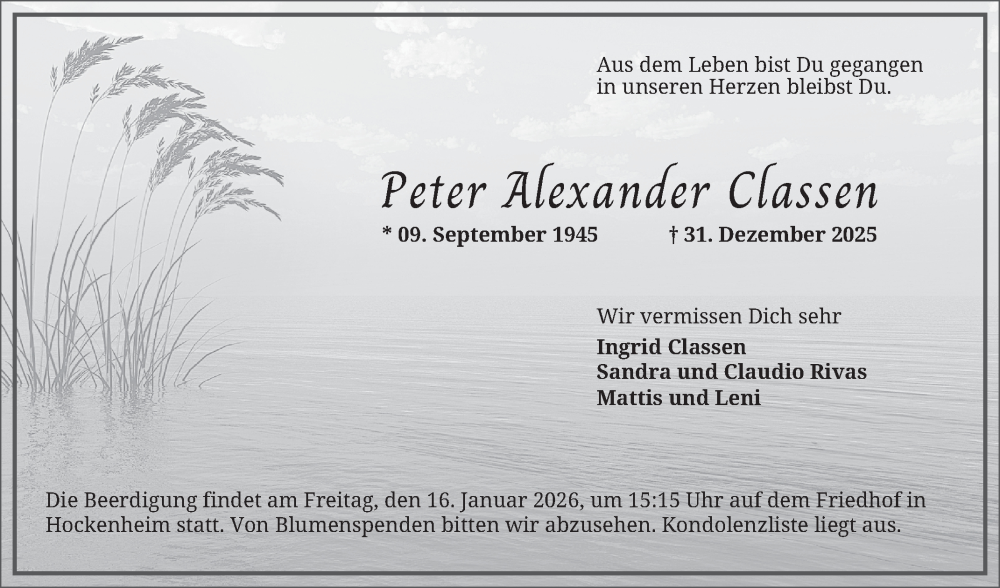 Aus dem Leben bist Du gegangen
in unseren Herzen bleibst Du.

Peter Alexander Classen

* 09. September 1945 † 31. Dezember 2025

Wir vermissen Dich sehr

Ingrid Classen
Sandra und Claudio Rivas
Mattis und Leni

Die Beerdigung findet am Freitag, den 16. Januar 2026, um 15:15 Uhr auf dem Friedhof in Hockenheim statt. Von Blumenspenden bitten wir abzusehen. Kondolenzliste liegt aus.